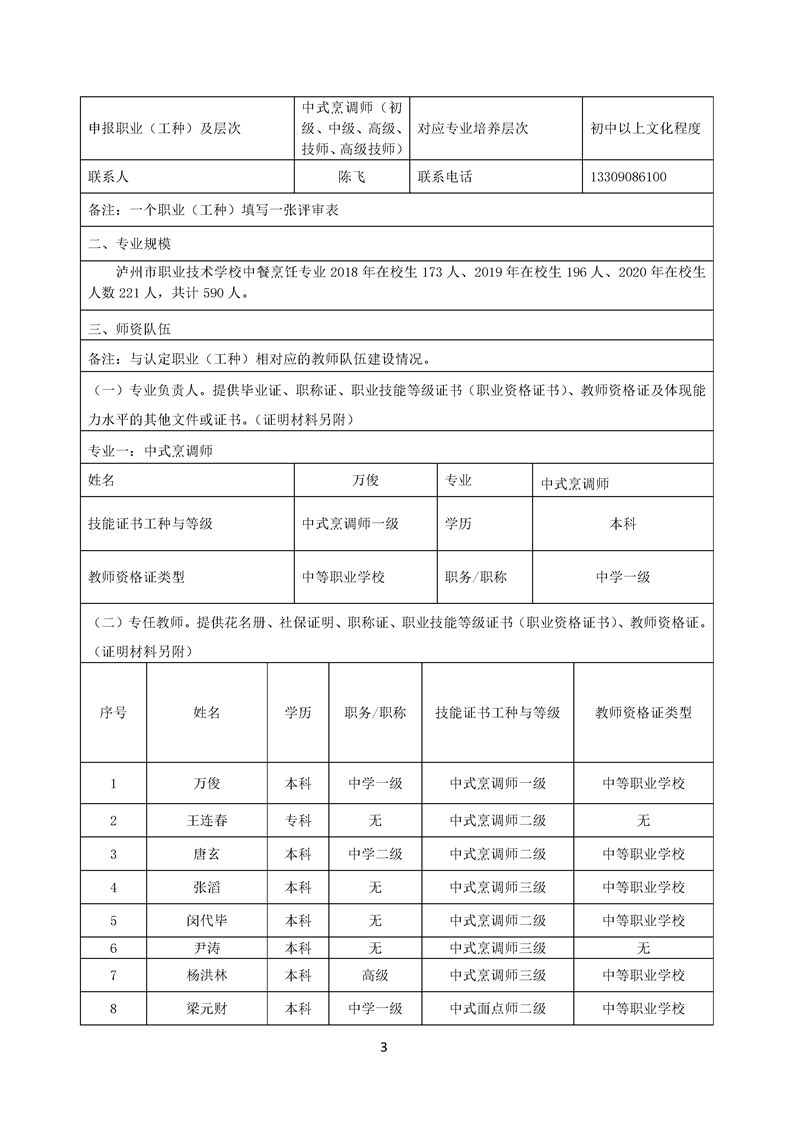 | 申报职业（工种）及层次 | 中式烹调师（初级、中级、高级、技师、高级技师） | 对应专业培养层次 | 初中以上文化程度 |
|---|---|---|---|
| 联系人 | 陈飞 | 联系电话 | 13309086100 |

备注：一个职业（工种）填写一张评审表

二、专业规模

泸州市职业技术学校中餐烹饪专业 2018 年在校生 173 人、2019 年在校生 196 人、2020 年在校生人数 221 人，共计 590 人。

三、师资队伍

备注：与认定职业（工种）相对应的教师队伍建设情况。

（一）专业负责人。提供毕业证、职称证、职业技能等级证书（职业资格证书）、教师资格证及体现能力水平的其他文件或证书。（证明材料另附）

专业一：中式烹调师

| 姓名 | 万俊 | 专业 | 中式烹调师 |
|---|---|---|---|
| 技能证书工种与等级 | 中式烹调师一级 | 学历 | 本科 |
| 教师资格证类型 | 中等职业学校 | 职务/职称 | 中学一级 |

（二）专任教师。提供花名册、社保证明、职称证、职业技能等级证书（职业资格证书）、教师资格证。（证明材料另附）

| 序号 | 姓名 | 学历 | 职务/职称 | 技能证书工种与等级 | 教师资格证类型 |
|---|---|---|---|---|---|
| 1 | 万俊 | 本科 | 中学一级 | 中式烹调师一级 | 中等职业学校 |
| 2 | 王连春 | 专科 | 无 | 中式烹调师二级 | 无 |
| 3 | 唐玄 | 本科 | 中学二级 | 中式烹调师二级 | 中等职业学校 |
| 4 | 张滔 | 本科 | 无 | 中式烹调师三级 | 中等职业学校 |
| 5 | 闵代毕 | 本科 | 无 | 中式烹调师二级 | 中等职业学校 |
| 6 | 尹涛 | 本科 | 无 | 中式烹调师三级 | 无 |
| 7 | 杨洪林 | 本科 | 高级 | 中式烹调师三级 | 中等职业学校 |
| 8 | 梁元财 | 本科 | 中学一级 | 中式面点师二级 | 中等职业学校 |

3